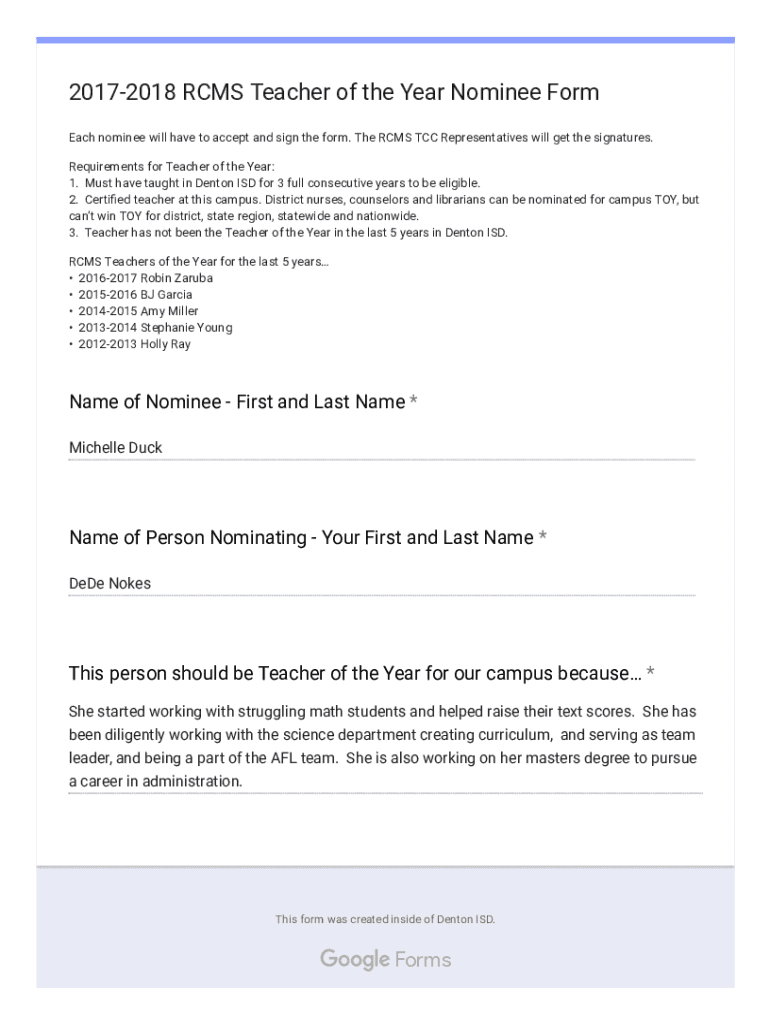 2017-2018 RCMS Teacher of the Year Nominee Form

Each nominee will have to accept and sign the form. The RCMS TCC Representatives will get the signatures.

Requirements for Teacher of the Year:
1. Must have taught in Denton ISD for 3 full consecutive years to be eligible.
2. Certified teacher at this campus. District nurses, counselors and librarians can be nominated for campus TOY, but can't win TOY for district, state region, statewide and nationwide.
3. Teacher has not been the Teacher of the Year in the last 5 years in Denton ISD.

RCMS Teachers of the Year for the last 5 years...
• 2016-2017 Robin Zaruba
• 2015-2016 BJ Garcia
• 2014-2015 Amy Miller
• 2013-2014 Stephanie Young
• 2012-2013 Holly Ray

Name of Nominee - First and Last Name *

Michelle Duck

Name of Person Nominating - Your First and Last Name *

DeDe Nokes

This person should be Teacher of the Year for our campus because... *

She started working with struggling math students and helped raise their text scores. She has been diligently working with the science department creating curriculum, and serving as team leader, and being a part of the AFL team. She is also working on her masters degree to pursue a career in administration.

This form was created inside of Denton ISD.

Google Forms